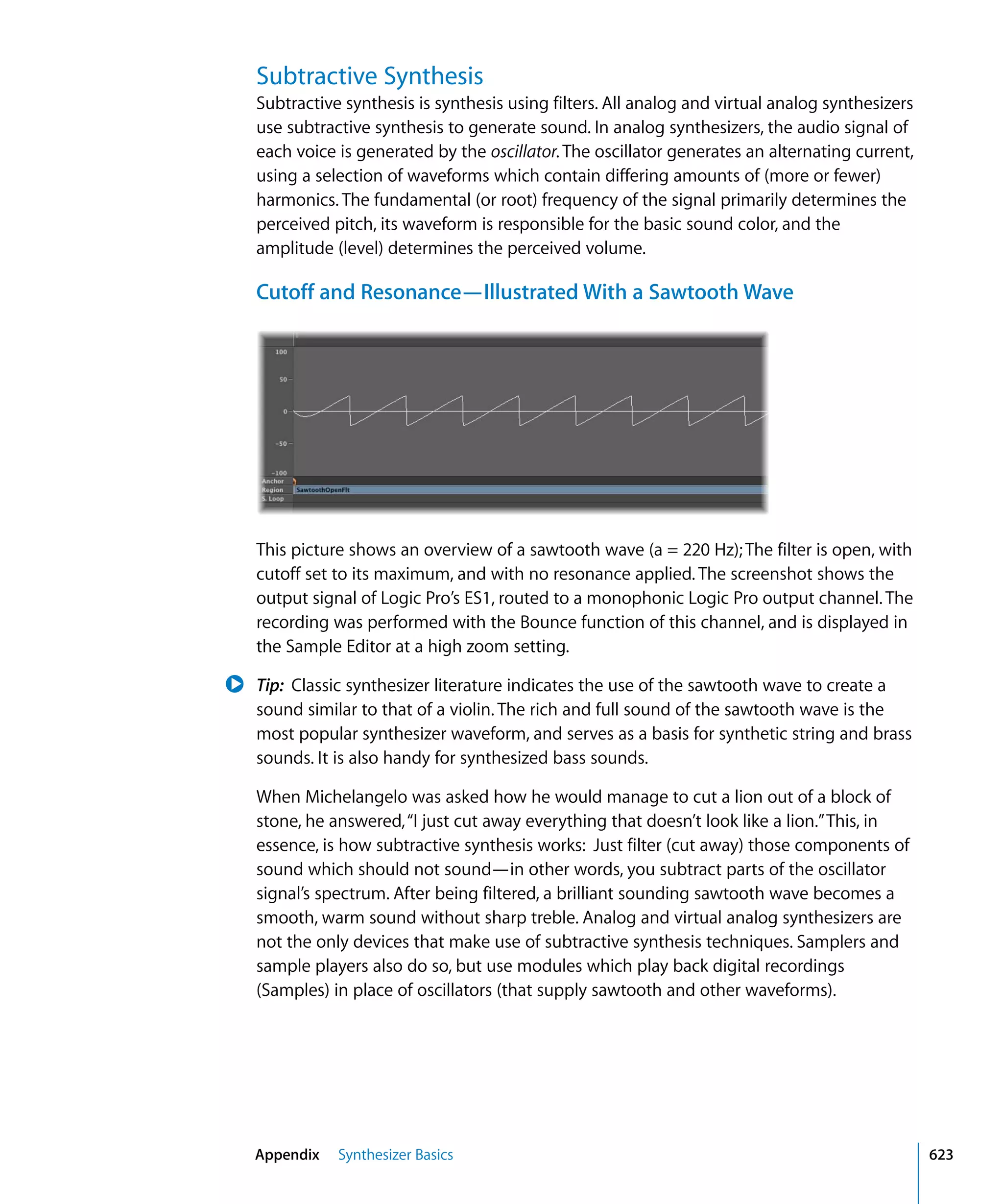 Subtractive Synthesis

Subtractive synthesis is synthesis using filters. All analog and virtual analog synthesizers use subtractive synthesis to generate sound. In analog synthesizers, the audio signal of each voice is generated by the oscillator. The oscillator generates an alternating current, using a selection of waveforms which contain differing amounts of (more or fewer) harmonics. The fundamental (or root) frequency of the signal primarily determines the perceived pitch, its waveform is responsible for the basic sound color, and the amplitude (level) determines the perceived volume.

Cutoff and Resonance—Illustrated With a Sawtooth Wave

100
50
0
-50
-100
Anchor
Region
S. Loop
SawtoothOpenFlt

This picture shows an overview of a sawtooth wave (a = 220 Hz); The filter is open, with cutoff set to its maximum, and with no resonance applied. The screenshot shows the output signal of Logic Pro's ES1, routed to a monophonic Logic Pro output channel. The recording was performed with the Bounce function of this channel, and is displayed in the Sample Editor at a high zoom setting.

Tip: Classic synthesizer literature indicates the use of the sawtooth wave to create a sound similar to that of a violin. The rich and full sound of the sawtooth wave is the most popular synthesizer waveform, and serves as a basis for synthetic string and brass sounds. It is also handy for synthesized bass sounds.

When Michelangelo was asked how he would manage to cut a lion out of a block of stone, he answered, "I just cut away everything that doesn't look like a lion." This, in essence, is how subtractive synthesis works: Just filter (cut away) those components of sound which should not sound—in other words, you subtract parts of the oscillator signal's spectrum. After being filtered, a brilliant sounding sawtooth wave becomes a smooth, warm sound without sharp treble. Analog and virtual analog synthesizers are not the only devices that make use of subtractive synthesis techniques. Samplers and sample players also do so, but use modules which play back digital recordings (Samples) in place of oscillators (that supply sawtooth and other waveforms).

Appendix Synthesizer Basics 623